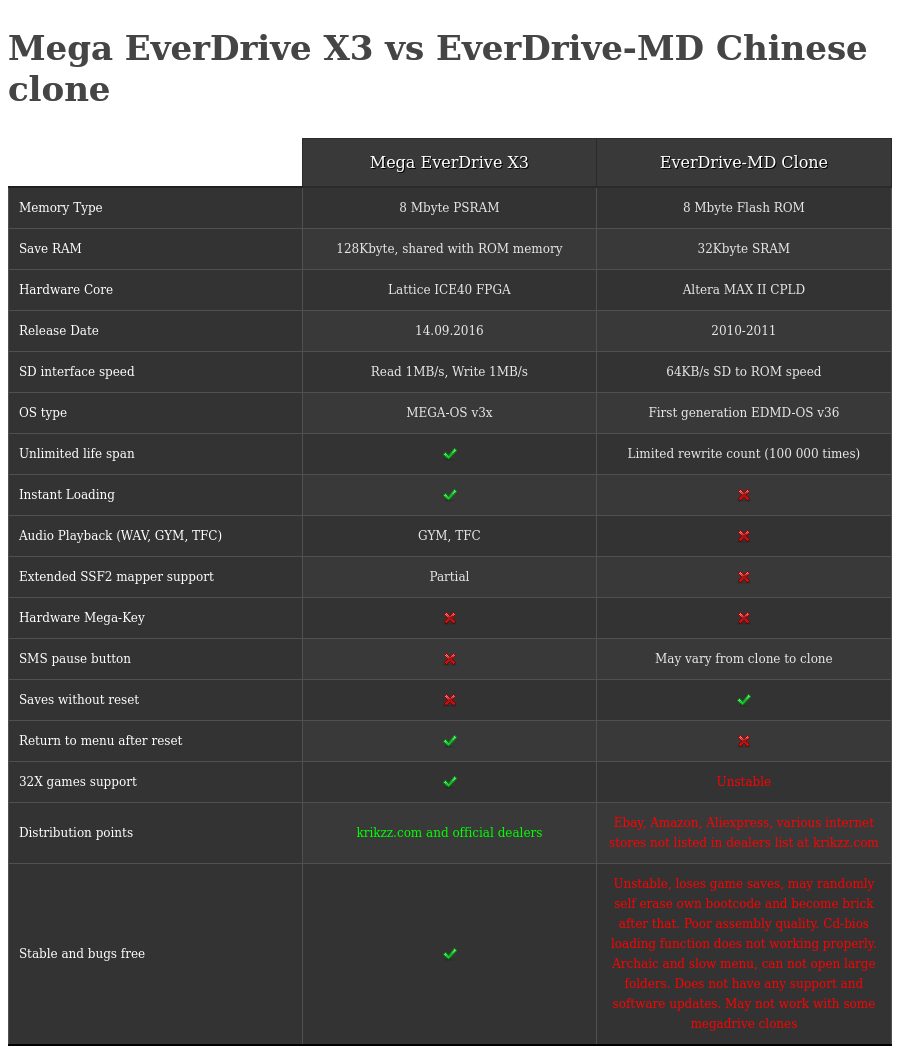 Mega EverDrive X3 vs EverDrive-MD Chinese clone

|  | Mega EverDrive X3 | EverDrive-MD Clone |
|---|---|---|
| Memory Type | 8 Mbyte PSRAM | 8 Mbyte Flash ROM |
| Save RAM | 128Kbyte, shared with ROM memory | 32Kbyte SRAM |
| Hardware Core | Lattice ICE40 FPGA | Altera MAX II CPLD |
| Release Date | 14.09.2016 | 2010-2011 |
| SD interface speed | Read 1MB/s, Write 1MB/s | 64KB/s SD to ROM speed |
| OS type | MEGA-OS v3x | First generation EDMD-OS v36 |
| Unlimited life span | ✓ | Limited rewrite count (100 000 times) |
| Instant Loading | ✓ | ✗ |
| Audio Playback (WAV, GYM, TFC) | GYM, TFC | ✗ |
| Extended SSF2 mapper support | Partial | ✗ |
| Hardware Mega-Key | ✗ | ✗ |
| SMS pause button | ✗ | May vary from clone to clone |
| Saves without reset | ✗ | ✓ |
| Return to menu after reset | ✓ | ✗ |
| 32X games support | ✓ | Unstable |
| Distribution points | krikzz.com and official dealers | Ebay, Amazon, Aliexpress, various internet stores not listed in dealers list at krikzz.com |
| Stable and bugs free | ✓ | Unstable, loses game saves, may randomly self erase own bootcode and become brick after that. Poor assembly quality. Cd-bios loading function does not working properly. Archaic and slow menu, can not open large folders. Does not have any support and software updates. May not work with some megadrive clones |